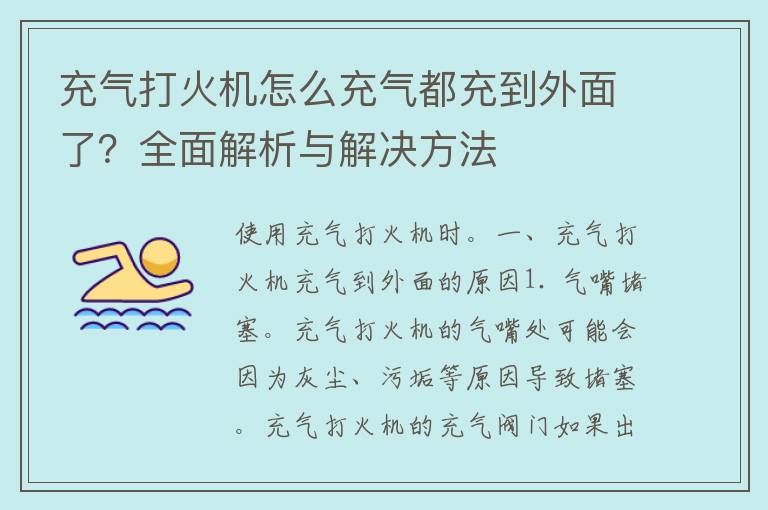 充气打火机怎么充气都充到外面了？全面解析与解决方法

使用充气打火机时。一、充气打火机充气到外面的原因1. 气嘴堵塞。充气打火机的气嘴处可能会因为灰尘、污垢等原因导致堵塞。充气打火机的充气阀门如果出